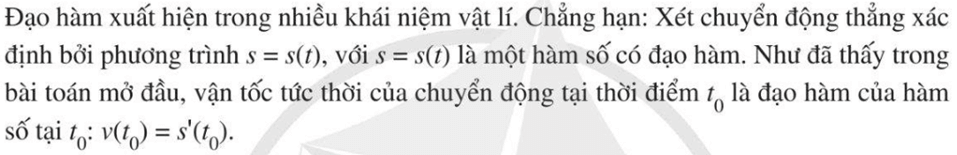 Đạo hàm xuất hiện trong nhiều khái niệm vật lí. Chẳng hạn: Xét chuyển động thẳng xác định bởi phương trình $s = s(t)$, với $s = s(t)$ là một hàm số có đạo hàm. Như đã thấy trong bài toán mở đầu, vận tốc tức thời của chuyển động tại thời điểm $t_0$ là đạo hàm của hàm số tại $t_0$: $v(t_0) = s'(t_0)$.